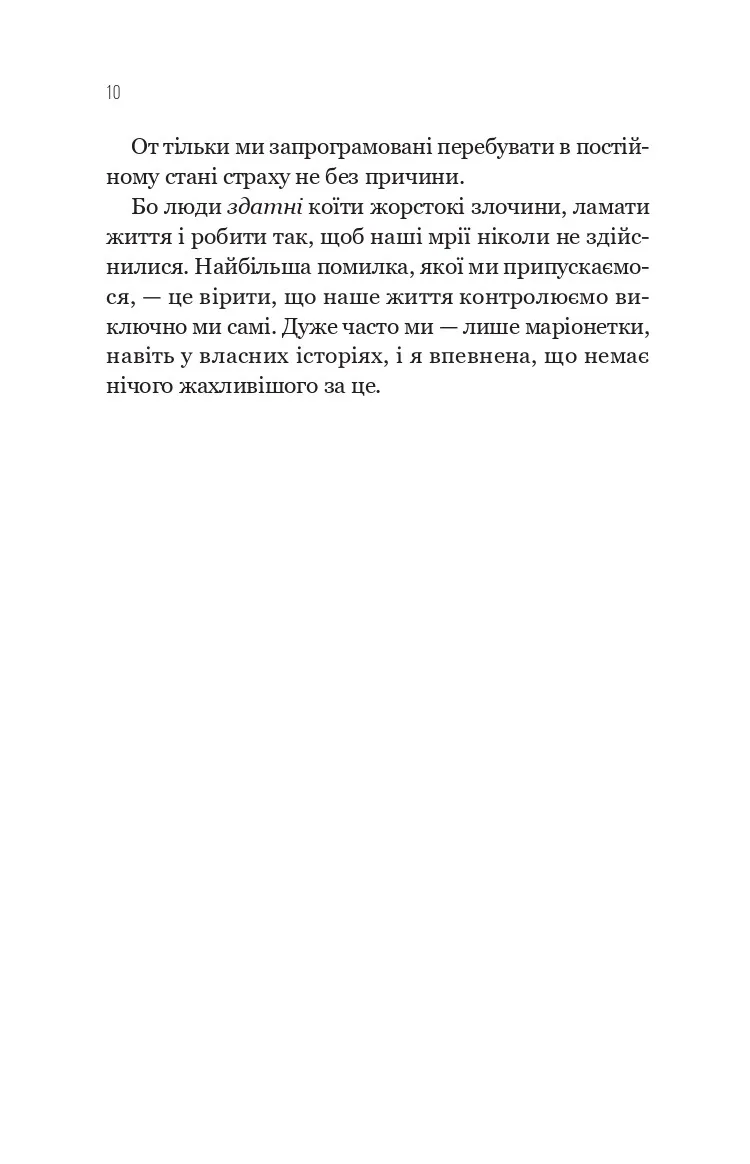 10

От тільки ми запрограмовані перебувати в постійному стані страху не без причини.

Бо люди здатні коїти жорстокі злочини, ламати життя і робити так, щоб наші мрії ніколи не здійснилися. Найбільша помилка, якої ми припускаємося, — це вірити, що наше життя контролюємо виключно ми самі. Дуже часто ми — лише маріонетки, навіть у власних історіях, і я впевнена, що немає нічого жахливішого за це.